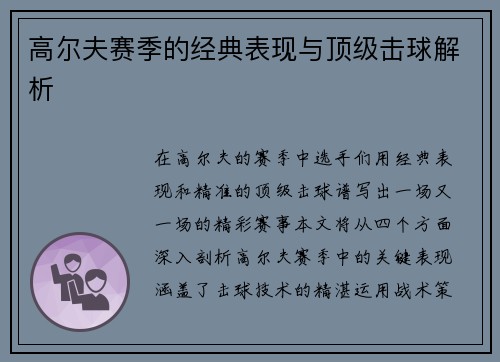 高尔夫赛季的经典表现与顶级击球解析

在高尔夫的赛季中选手们用经典表现和精准的顶级击球谱写出一场又一场的精彩赛事本文将从四个方面深入剖析高尔夫赛季中的关键表现涵盖了击球技术的精湛运用战术策